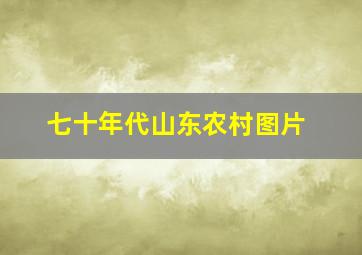 七十年代山东农村图片